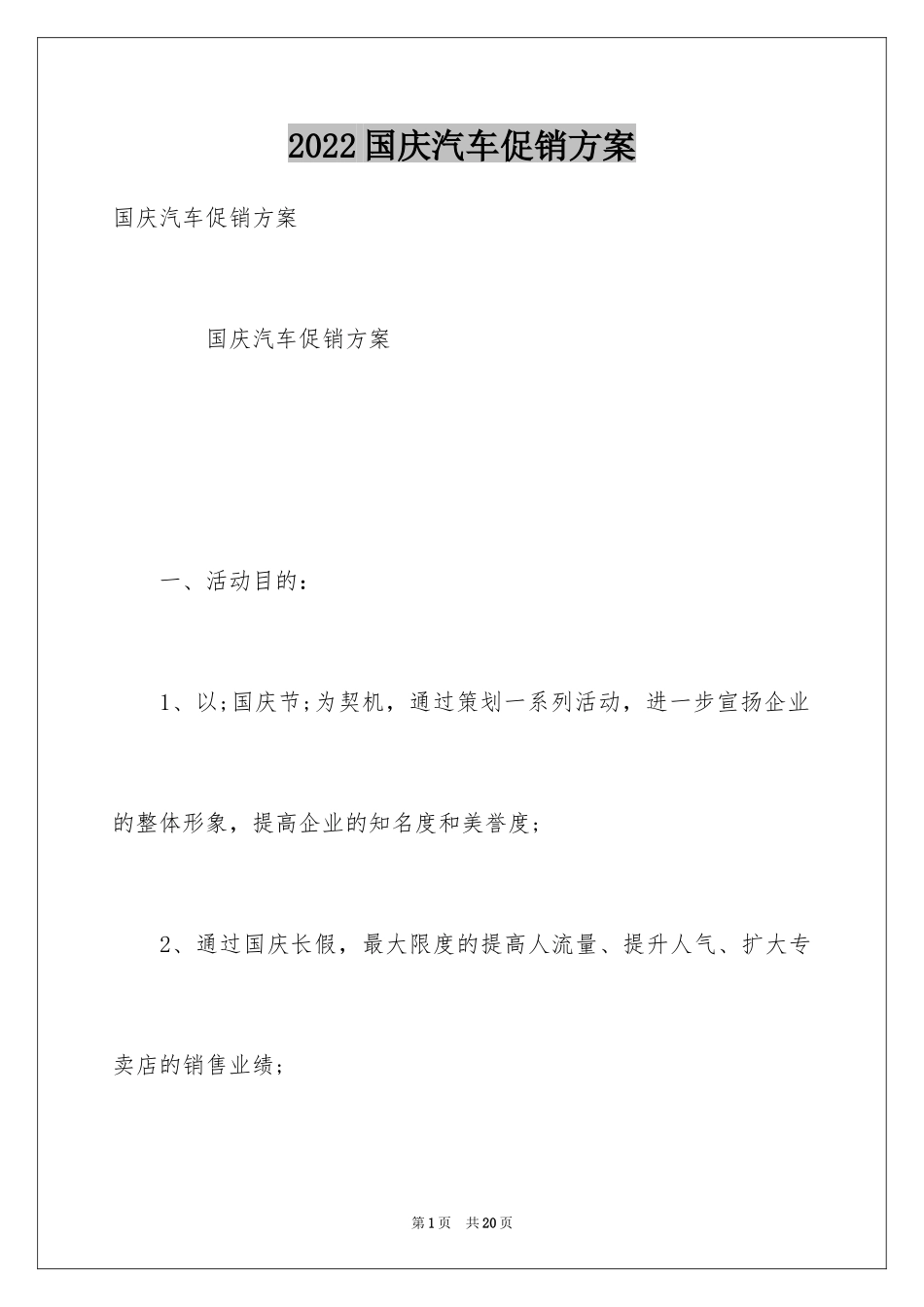 2022国庆汽车促销方案

国庆汽车促销方案

国庆汽车促销方案

一、活动目的：

1、以;国庆节;为契机，通过策划一系列活动，进一步宣扬企业的整体形象，提高企业的知名度和美誉度；

2、通过国庆长假，最大限度的提高人流量、提升人气、扩大专卖店的销售业绩；

第1页 共20页